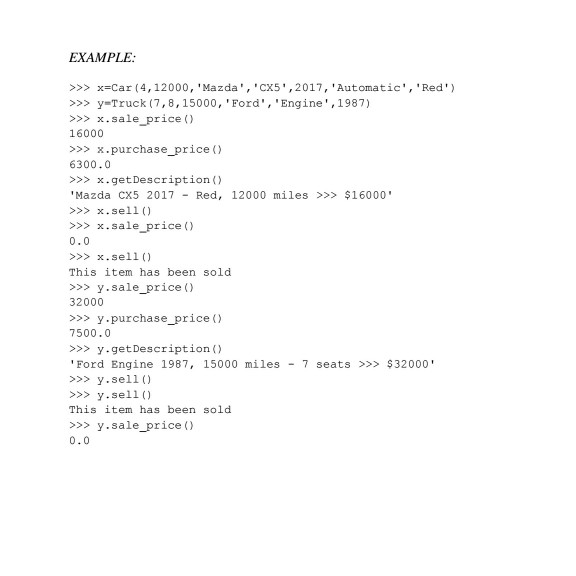 EXAMPLE:

>>> x=Car(4,12000,'Mazda','CX5',2017,'Automatic','Red')
>>> y=Truck(7,8,15000,'Ford','Engine',1987)
>>> x.sale_price()
16000
>>> x.purchase_price()
6300.0
>>> x.getDescription()
'Mazda CX5 2017 - Red, 12000 miles >>> $16000'
>>> x.sell()
>>> x.sale_price()
0.0
>>> x.sell()
This item has been sold
>>> y.sale_price()
32000
>>> y.purchase_price()
7500.0
>>> y.getDescription()
'Ford Engine 1987, 15000 miles - 7 seats >>> $32000'
>>> y.sell()
>>> y.sell()
This item has been sold
>>> y.sale_price()
0.0